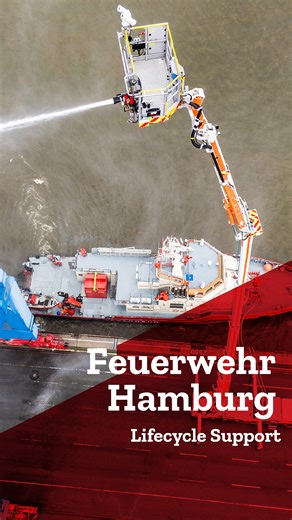 Feuerwehr Hamburg

Lifecycle Support